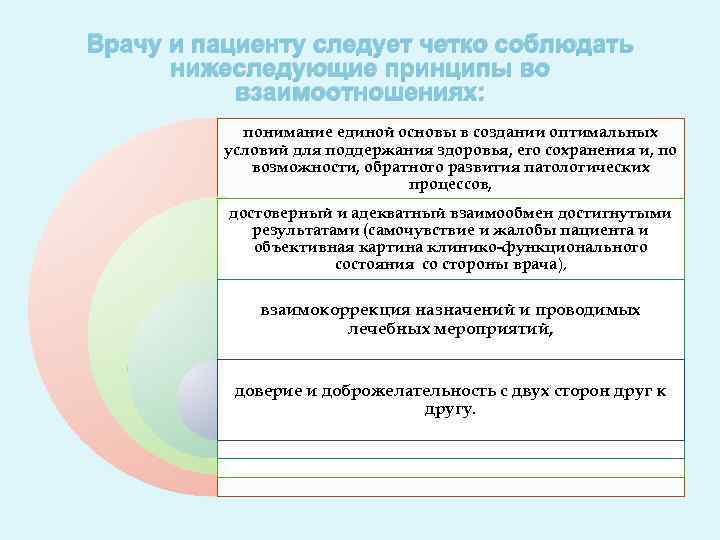 Врачу и пациенту следует четко соблюдать нижеследующие принципы во взаимоотношениях:

понимание единой основы в создании оптимальных условий для поддержания здоровья, его сохранения и, по возможности, обратного развития патологических процессов,

достоверный и адекватный взаимообмен достигнутыми результатами (самочувствие и жалобы пациента и объективная картина клинико-функционального состояния со стороны врача),

взаимокоррекция назначений и проводимых лечебных мероприятий,

доверие и доброжелательность с двух сторон друг к другу.